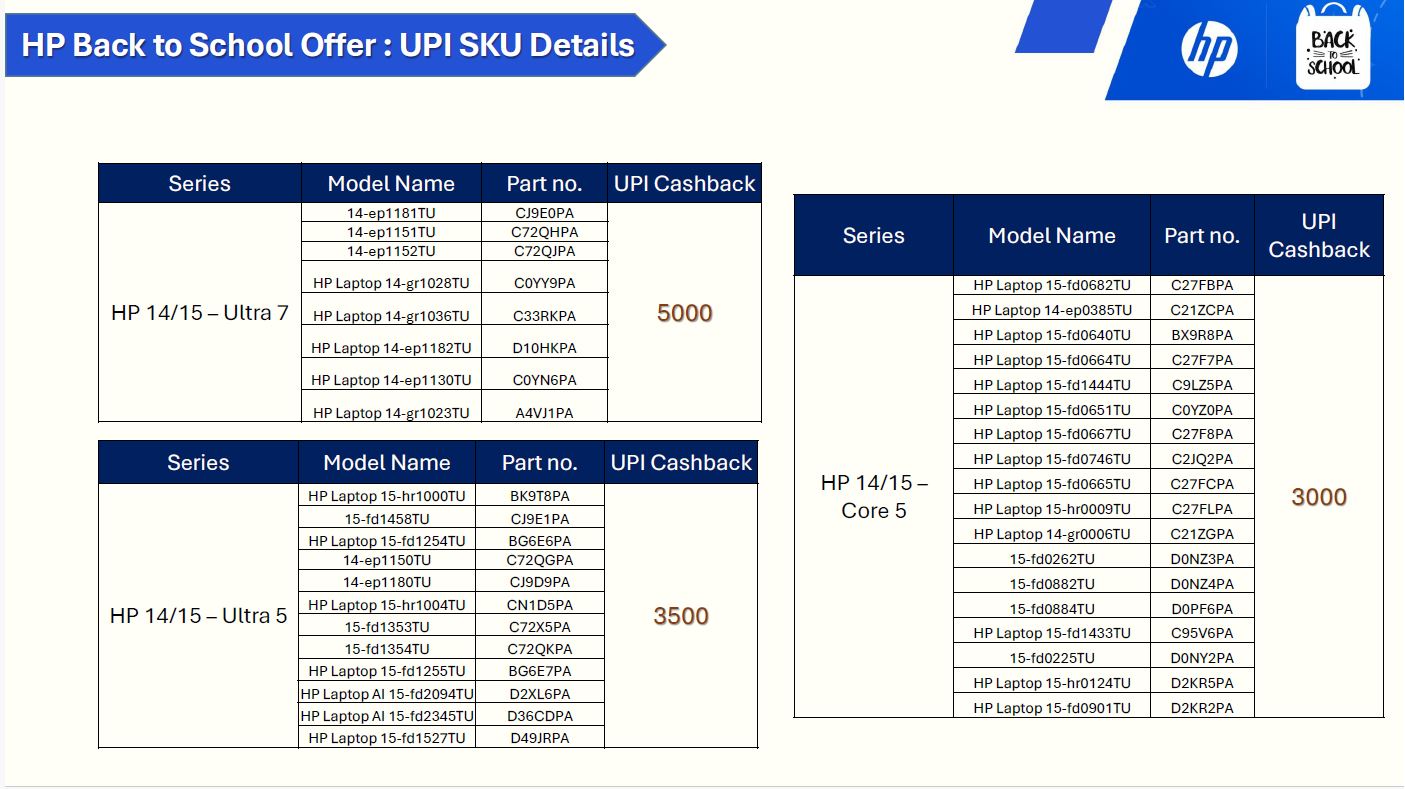 HP Back to School Offer : UPI SKU Details

hp

BACK TO SCHOOL

| Series | Model Name | Part no. | UPI Cashback |
|---|---|---|---|
| HP 14/15 – Ultra 7 | 14-ep1181TU | CJ9E0PA | 5000 |
| | 14-ep1151TU | C72QHPA | |
| | 14-ep1152TU | C72QJPA | |
| | HP Laptop 14-gr1028TU | C0YY9PA | |
| | HP Laptop 14-gr1036TU | C33RKPA | |
| | HP Laptop 14-ep1182TU | D10HKPA | |
| | HP Laptop 14-ep1130TU | C0YN6PA | |
| | HP Laptop 14-gr1023TU | A4VJ1PA | |

| Series | Model Name | Part no. | UPI Cashback |
|---|---|---|---|
| HP 14/15 – Ultra 5 | HP Laptop 15-hr1000TU | BK9T8PA | 3500 |
| | 15-fd1458TU | CJ9E1PA | |
| | HP Laptop 15-fd1254TU | BG6E6PA | |
| | 14-ep1150TU | C72QGPA | |
| | 14-ep1180TU | CJ9D9PA | |
| | HP Laptop 15-hr1004TU | CN1D5PA | |
| | 15-fd1353TU | C72X5PA | |
| | 15-fd1354TU | C72QKPA | |
| | HP Laptop 15-fd1255TU | BG6E7PA | |
| | HP Laptop AI 15-fd2094TU | D2XL6PA | |
| | HP Laptop AI 15-fd2345TU | D36CDPA | |
| | HP Laptop 15-fd1527TU | D49JRPA | |

| Series | Model Name | Part no. | UPI Cashback |
|---|---|---|---|
| HP 14/15 – Core 5 | HP Laptop 15-fd0682TU | C27FBPA | 3000 |
| | HP Laptop 14-ep0385TU | C21ZCPA | |
| | HP Laptop 15-fd0640TU | BX9R8PA | |
| | HP Laptop 15-fd0664TU | C27F7PA | |
| | HP Laptop 15-fd1444TU | C9LZ5PA | |
| | HP Laptop 15-fd0651TU | C0YZ0PA | |
| | HP Laptop 15-fd0667TU | C27F8PA | |
| | HP Laptop 15-fd0746TU | C2JQ2PA | |
| | HP Laptop 15-fd0665TU | C27FCPA | |
| | HP Laptop 15-hr0009TU | C27FLPA | |
| | HP Laptop 14-gr0006TU | C21ZGPA | |
| | 15-fd0262TU | D0NZ3PA | |
| | 15-fd0882TU | D0NZ4PA | |
| | 15-fd0884TU | D0PF6PA | |
| | HP Laptop 15-fd1433TU | C95V6PA | |
| | 15-fd0225TU | D0NY2PA | |
| | HP Laptop 15-hr0124TU | D2KR5PA | |
| | HP Laptop 15-fd0901TU | D2KR2PA | |